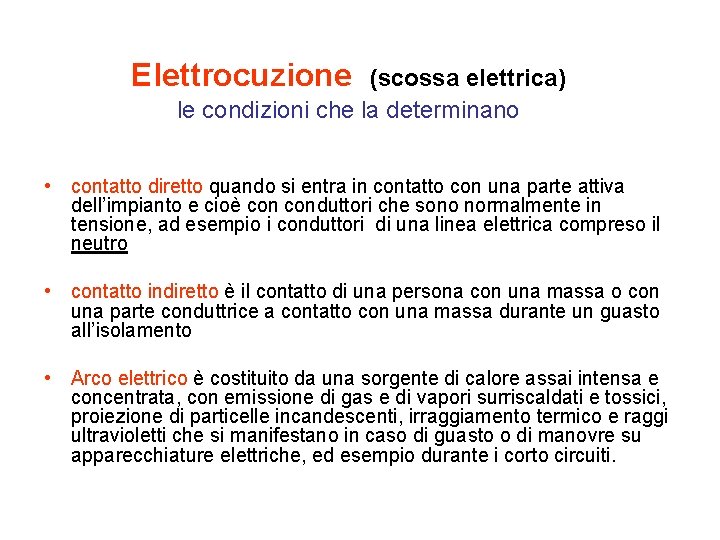 Elettrocuzione (scossa elettrica)
le condizioni che la determinano

• contatto diretto quando si entra in contatto con una parte attiva dell'impianto e cioè con conduttori che sono normalmente in tensione, ad esempio i conduttori di una linea elettrica compreso il neutro

• contatto indiretto è il contatto di una persona con una massa o con una parte conduttrice a contatto con una massa durante un guasto all'isolamento

• Arco elettrico è costituito da una sorgente di calore assai intensa e concentrata, con emissione di gas e di vapori surriscaldati e tossici, proiezione di particelle incandescenti, irraggiamento termico e raggi ultravioletti che si manifestano in caso di guasto o di manovre su apparecchiature elettriche, ed esempio durante i corto circuiti.